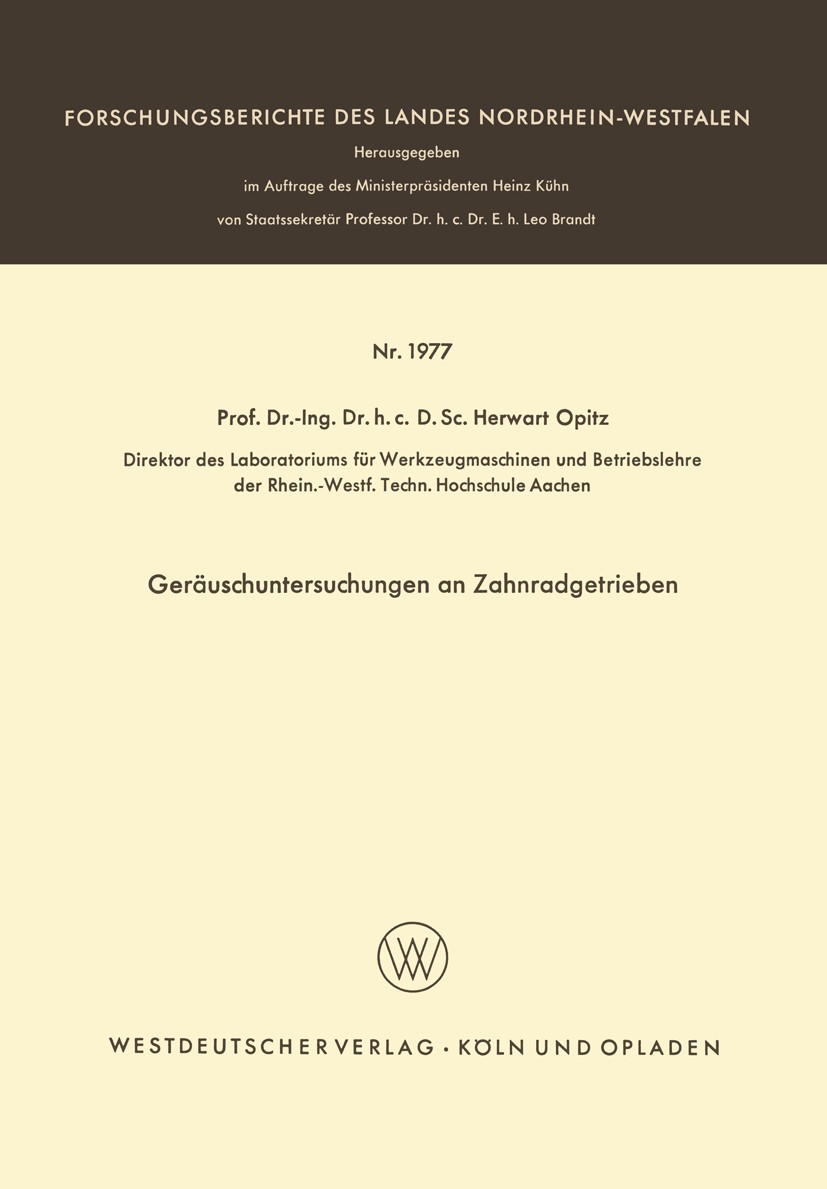 FORSCHUNGSBERICHTE DES LANDES NORDRHEIN-WESTFALEN

Herausgegeben

im Auftrage des Ministerpräsidenten Heinz Kühn

von Staatssekretär Professor Dr. h. c. Dr. E. h. Leo Brandt

Nr. 1977

Prof. Dr.-Ing. Dr. h. c. D. Sc. Herwart Opitz

Direktor des Laboratoriums für Werkzeugmaschinen und Betriebslehre der Rhein.-Westf. Techn. Hochschule Aachen

Geräuschuntersuchungen an Zahnradgetrieben

WESTDEUTSCHER VERLAG · KÖLN UND OPLADEN